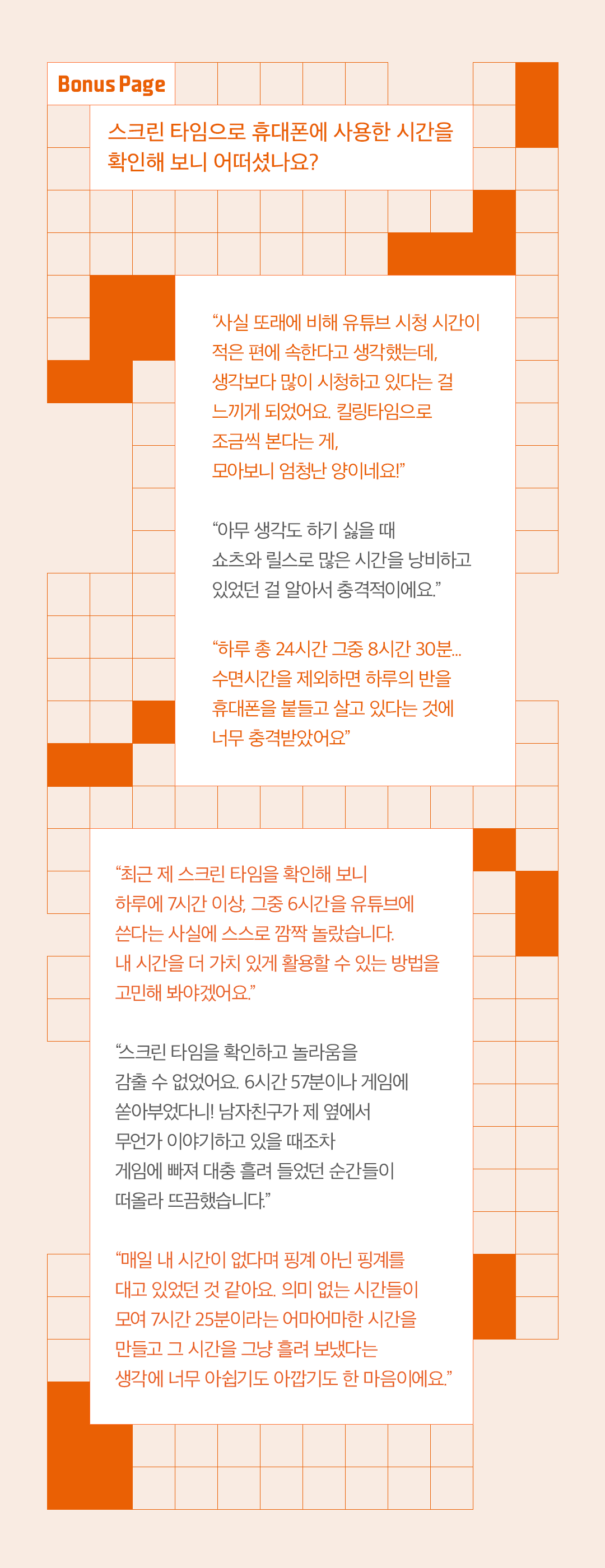 Bonus Page

스크린 타임으로 휴대폰에 사용한 시간을 확인해 보니 어떠셨나요?

“사실 또래에 비해 유튜브 시청 시간이 적은 편에 속한다고 생각했는데, 생각보다 많이 시청하고 있다는 걸 느끼게 되었어요. 킬링타임으로 조금씩 본다는 게, 모아보니 엄청난 양이네요!”

“아무 생각도 하기 싫을 때 쇼츠와 릴스로 많은 시간을 낭비하고 있었던 걸 알아서 충격적이에요.”

“하루 총 24시간 그중 8시간 30분... 수면시간을 제외하면 하루의 반을 휴대폰을 붙들고 살고 있다는 것에 너무 충격받았어요”

“최근 제 스크린 타임을 확인해 보니 하루에 7시간 이상, 그중 6시간을 유튜브에 쓴다는 사실에 스스로 깜짝 놀랐습니다. 내 시간을 더 가치 있게 활용할 수 있는 방법을 고민해 봐야겠어요.”

“스크린 타임을 확인하고 놀라움을 감출 수 없었어요. 6시간 57분이나 게임에 쏟아부었다니! 남자친구가 제 옆에서 무언가 이야기하고 있을 때조차 게임에 빠져 대충 흘려 들었던 순간들이 떠올라 뜨끔했습니다.”

“매일 내 시간이 없다며 핑계 아닌 핑계를 대고 있었던 것 같아요. 의미 없는 시간들이 모여 7시간 25분이라는 어마어마한 시간을 만들고 그 시간을 그냥 흘려 보냈다는 생각에 너무 아쉽기도 아깝기도 한 마음이에요.”